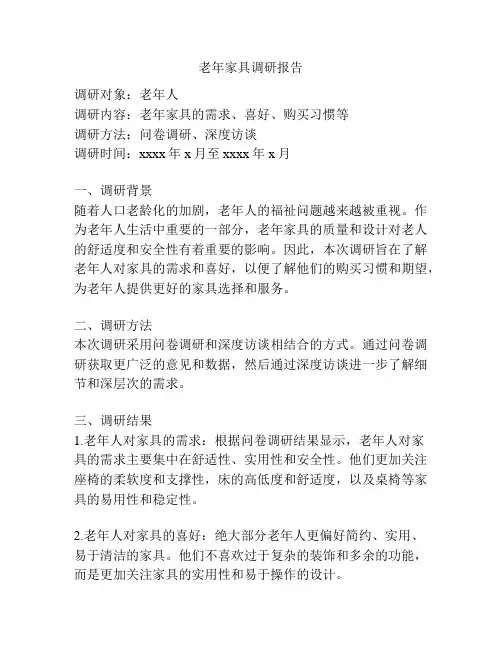 老年家具调研报告

调研对象：老年人
调研内容：老年家具的需求、喜好、购买习惯等
调研方法：问卷调研、深度访谈
调研时间：xxxx 年 x 月至 xxxx 年 x 月

一、调研背景
随着人口老龄化的加剧，老年人的福祉问题越来越被重视。作为老年人生活中重要的一部分，老年家具的质量和设计对老人的舒适度和安全性有着重要的影响。因此，本次调研旨在了解老年人对家具的需求和喜好，以便了解他们的购买习惯和期望，为老年人提供更好的家具选择和服务。

二、调研方法
本次调研采用问卷调研和深度访谈相结合的方式。通过问卷调研获取更广泛的意见和数据，然后通过深度访谈进一步了解细节和深层次的需求。

三、调研结果
1.老年人对家具的需求：根据问卷调研结果显示，老年人对家具的需求主要集中在舒适性、实用性和安全性。他们更加关注座椅的柔软度和支撑性，床的高低度和舒适度，以及桌椅等家具的易用性和稳定性。

2.老年人对家具的喜好：绝大部分老年人更偏好简约、实用、易于清洁的家具。他们不喜欢过于复杂的装饰和多余的功能，而是更加关注家具的实用性和易于操作的设计。